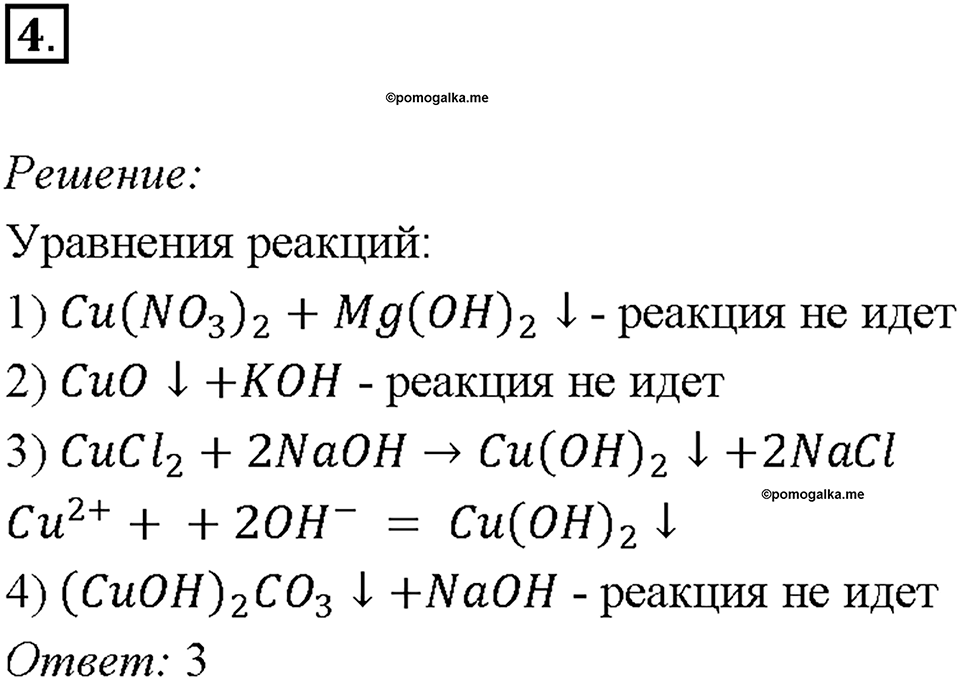 4.

©pomogalka.me

Решение:

Уравнения реакций:

1) $Cu(NO_3)_2 + Mg(OH)_2 \downarrow$ - реакция не идет

2) $CuO \downarrow + KOH$ - реакция не идет

3) $CuCl_2 + 2NaOH \rightarrow Cu(OH)_2 \downarrow + 2NaCl$

©pomogalka.me

$Cu^{2+} + + 2OH^- = Cu(OH)_2 \downarrow$

4) $(CuOH)_2CO_3 \downarrow + NaOH$ - реакция не идет

Ответ: 3